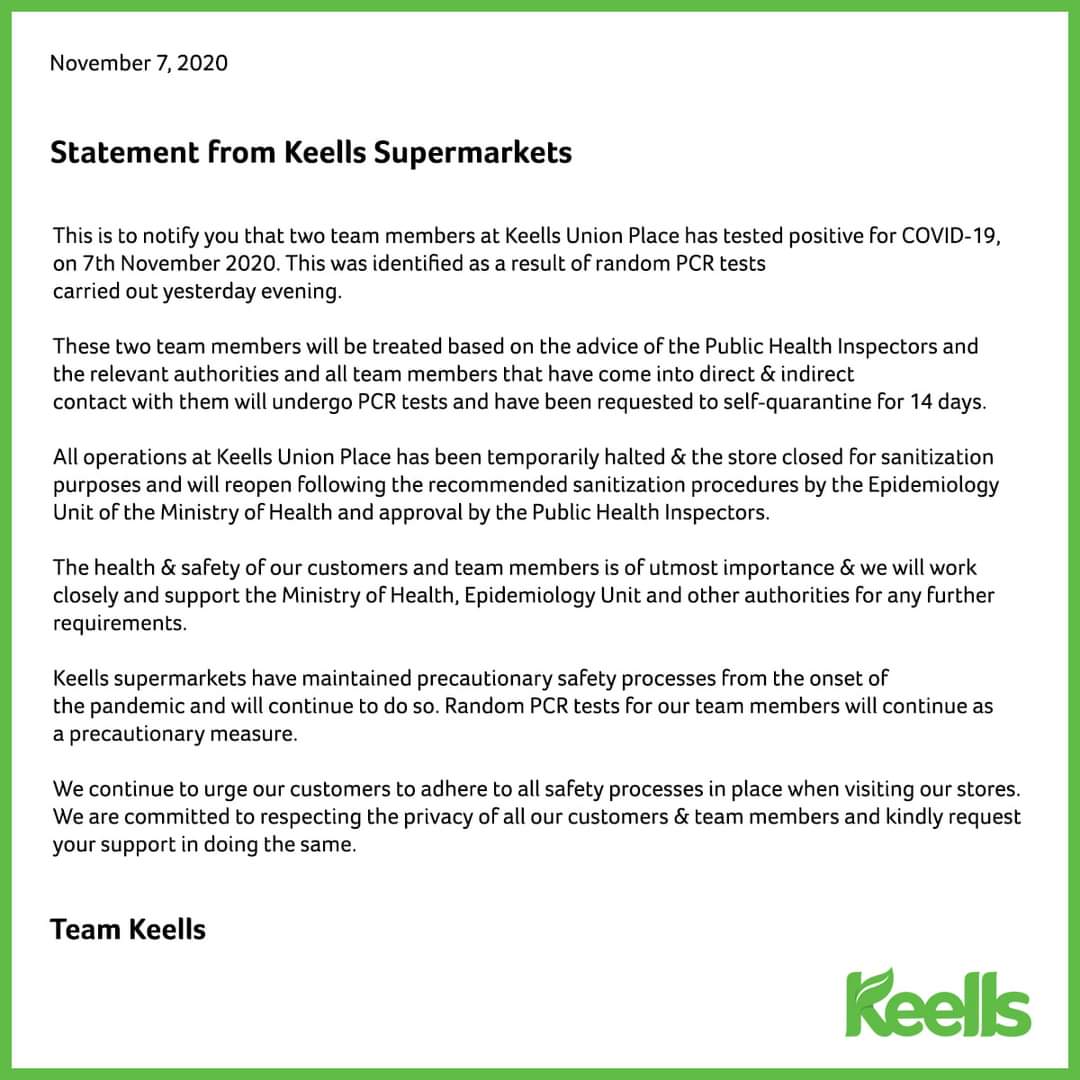 November 7, 2020

Statement from Keells Supermarkets

This is to notify you that two team members at Keells Union Place has tested positive for COVID-19, on 7th November 2020. This was identified as a result of random PCR tests carried out yesterday evening.

These two team members will be treated based on the advice of the Public Health Inspectors and the relevant authorities and all team members that have come into direct & indirect contact with them will undergo PCR tests and have been requested to self-quarantine for 14 days.

All operations at Keells Union Place has been temporarily halted & the store closed for sanitization purposes and will reopen following the recommended sanitization procedures by the Epidemiology Unit of the Ministry of Health and approval by the Public Health Inspectors.

The health & safety of our customers and team members is of utmost importance & we will work closely and support the Ministry of Health, Epidemiology Unit and other authorities for any further requirements.

Keells supermarkets have maintained precautionary safety processes from the onset of the pandemic and will continue to do so. Random PCR tests for our team members will continue as a precautionary measure.

We continue to urge our customers to adhere to all safety processes in place when visiting our stores. We are committed to respecting the privacy of all our customers & team members and kindly request your support in doing the same.

Team Keells

Keells